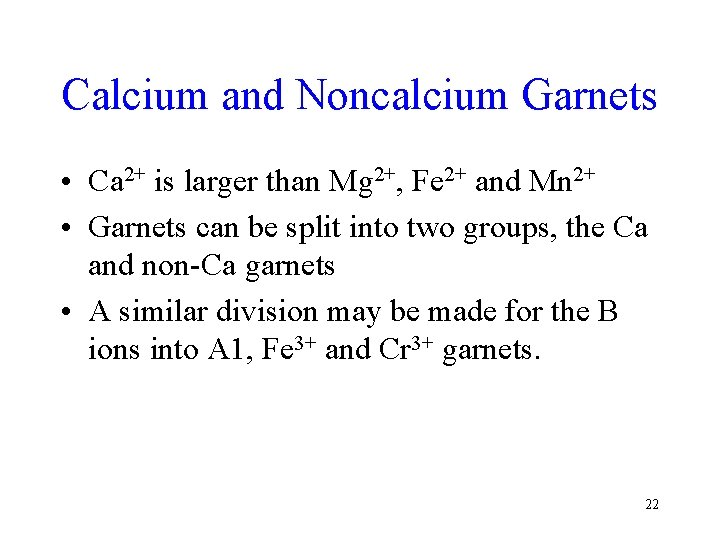 Calcium and Noncalcium Garnets

• $Ca^{2+}$ is larger than $Mg^{2+}$, $Fe^{2+}$ and $Mn^{2+}$
• Garnets can be split into two groups, the Ca and non-Ca garnets
• A similar division may be made for the B ions into A1, $Fe^{3+}$ and $Cr^{3+}$ garnets.

22